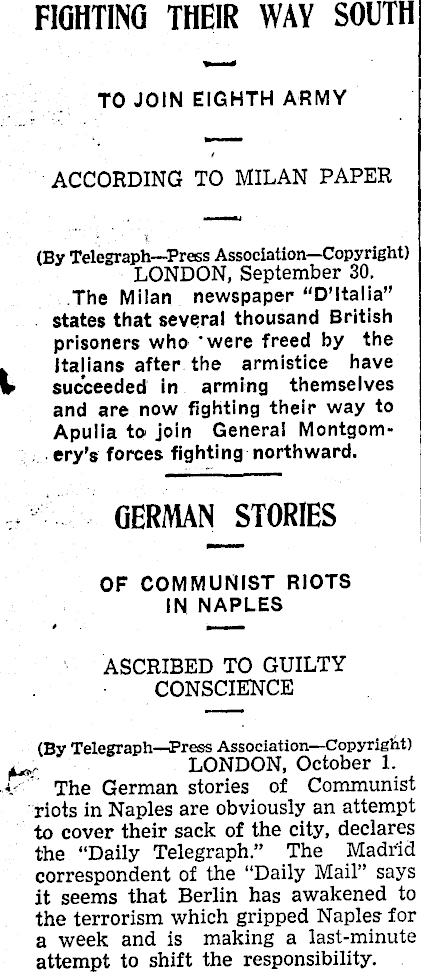 FIGHTING THEIR WAY SOUTH

TO JOIN EIGHTH ARMY

ACCORDING TO MILAN PAPER

(By Telegraph—Press Association—Copyright)
LONDON, September 30.

The Milan newspaper "D'Italia" states that several thousand British prisoners who were freed by the Italians after the armistice have succeeded in arming themselves and are now fighting their way to Apulia to join General Montgomery's forces fighting northward.

GERMAN STORIES

OF COMMUNIST RIOTS IN NAPLES

ASCRIBED TO GUILTY CONSCIENCE

(By Telegraph—Press Association—Copyright)
LONDON, October 1.

The German stories of Communist riots in Naples are obviously an attempt to cover their sack of the city, declares the "Daily Telegraph." The Madrid correspondent of the "Daily Mail" says it seems that Berlin has awakened to the terrorism which gripped Naples for a week and is making a last-minute attempt to shift the responsibility.